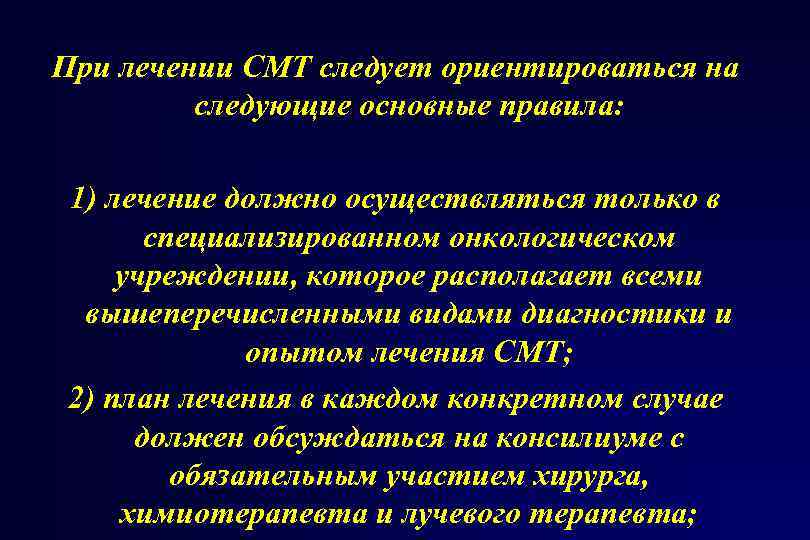 При лечении СМТ следует ориентироваться на следующие основные правила:

1) лечение должно осуществляться только в специализированном онкологическом учреждении, которое располагает всеми вышеперечисленными видами диагностики и опытом лечения СМТ;
2) план лечения в каждом конкретном случае должен обсуждаться на консилиуме с обязательным участием хирурга, химиотерапевта и лучевого терапевта;